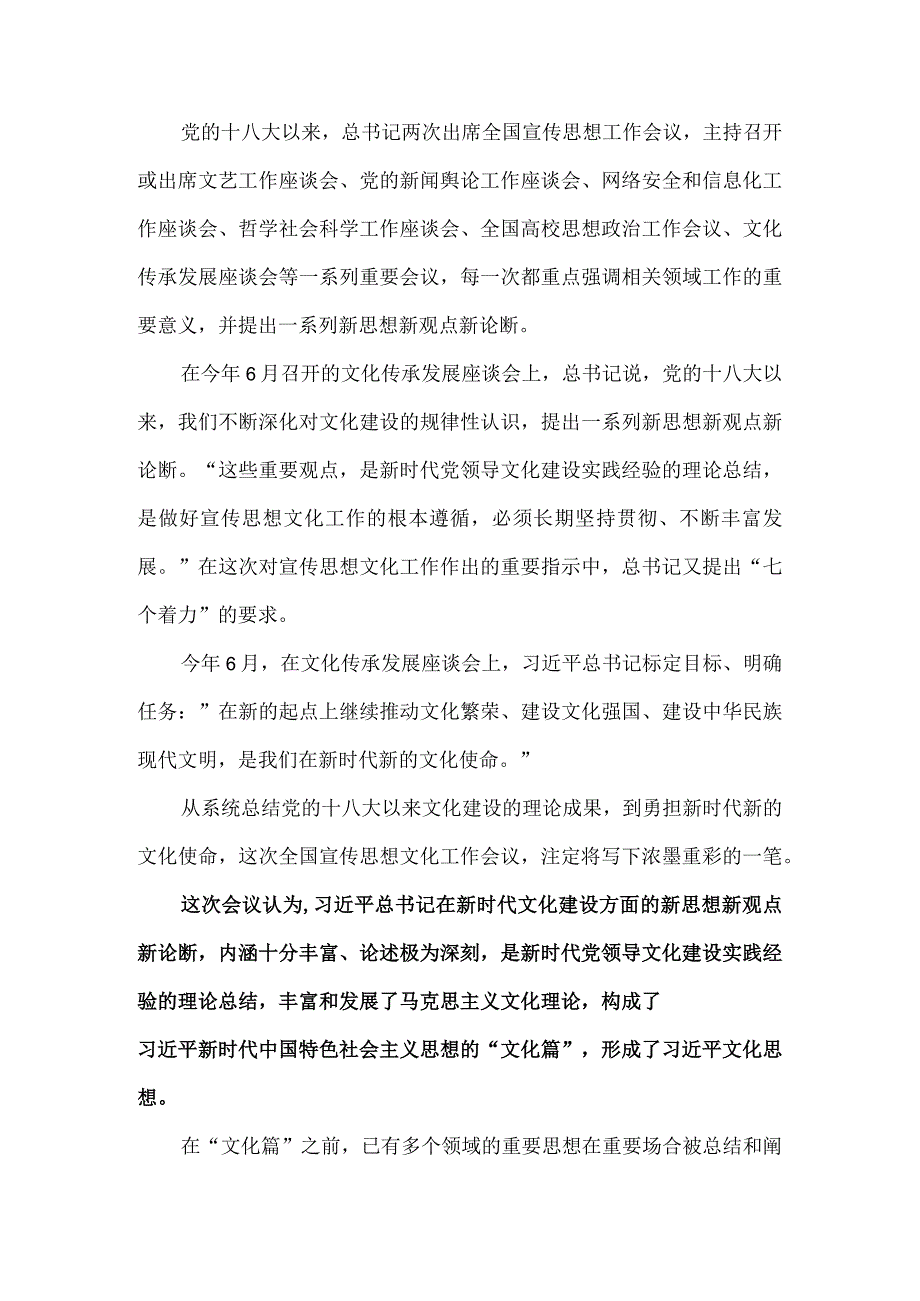 党的十八大以来，总书记两次出席全国宣传思想工作会议，主持召开或出席文艺工作座谈会、党的新闻舆论工作座谈会、网络安全和信息化工作座谈会、哲学社会科学工作座谈会、全国高校思想政治工作会议、文化传承发展座谈会等一系列重要会议，每一次都重点强调相关领域工作的重要意义，并提出一系列新思想新观点新论断。

在今年6月召开的文化传承发展座谈会上，总书记说，党的十八大以来，我们不断深化对文化建设的规律性认识，提出一系列新思想新观点新论断。“这些重要观点，是新时代党领导文化建设实践经验的理论总结，是做好宣传思想文化工作的根本遵循，必须长期坚持贯彻、不断丰富发展。”在这次对宣传思想文化工作作出的重要指示中，总书记又提出“七个着力”的要求。

今年6月，在文化传承发展座谈会上，习近平总书记标定目标、明确任务：”在新的起点上继续推动文化繁荣、建设文化强国、建设中华民族现代文明，是我们在新时代新的文化使命。”

从系统总结党的十八大以来文化建设的理论成果，到勇担新时代新的文化使命，这次全国宣传思想文化工作会议，注定将写下浓墨重彩的一笔。

这次会议认为,习近平总书记在新时代文化建设方面的新思想新观点新论断，内涵十分丰富、论述极为深刻，是新时代党领导文化建设实践经验的理论总结，丰富和发展了马克思主义文化理论，构成了习近平新时代中国特色社会主义思想的“文化篇”，形成了习近平文化思想。

在“文化篇”之前，已有多个领域的重要思想在重要场合被总结和阐